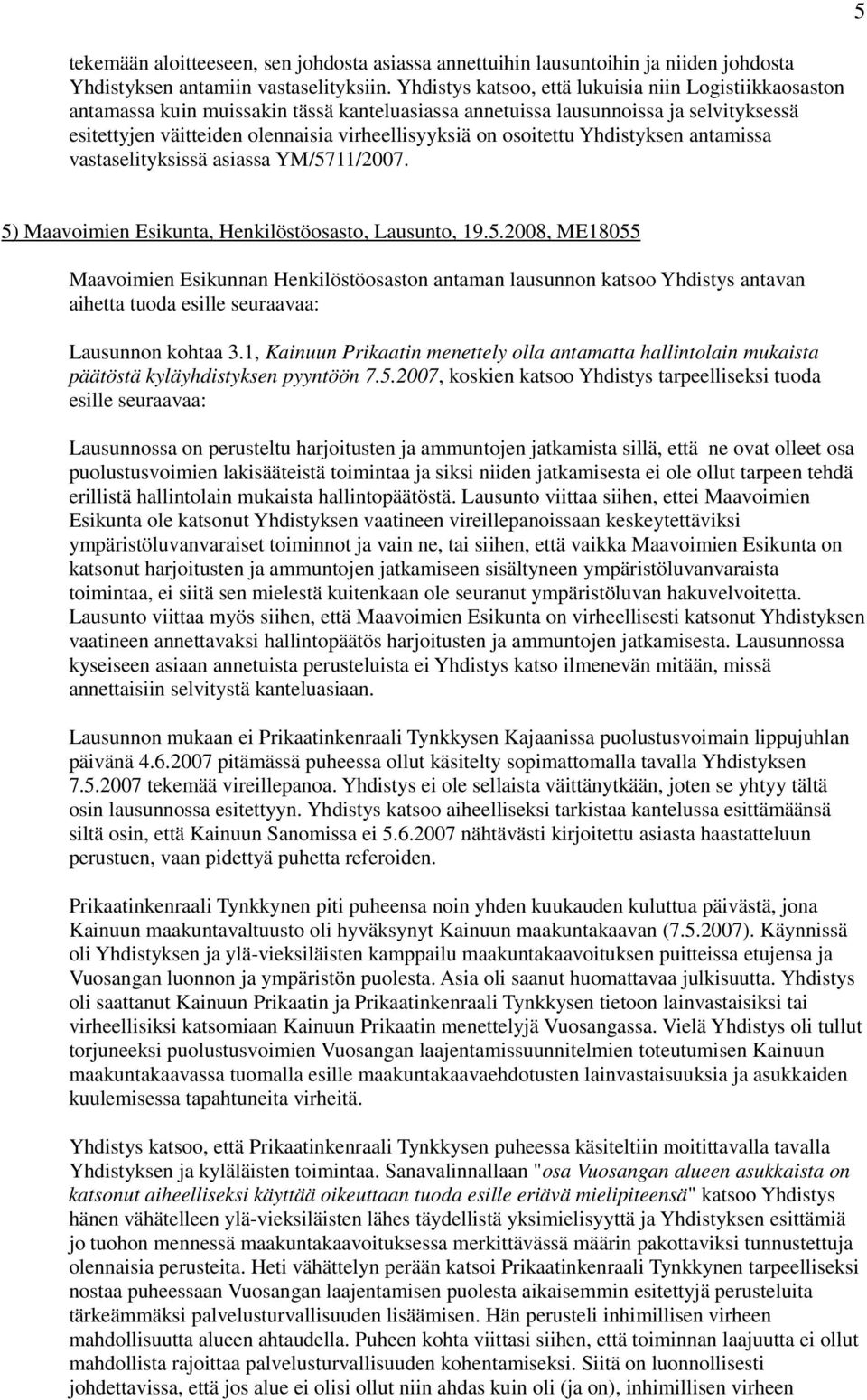 5

tekemään aloitteeseen, sen johdosta asiassa annettuihin lausuntoihin ja niiden johdosta Yhdistyksen antamiin vastaselityksiin. Yhdistys katsoo, että lukuisia niin Logistiikkaosaston antamassa kuin muissakin tässä kanteluasiassa annetuissa lausunnoissa ja selvityksessä esitettyjen väitteiden olennaisia virheellisyyksiä on osoitettu Yhdistyksen antamissa vastaselityksissä asiassa YM/5711/2007.

5) Maavoimien Esikunta, Henkilöstöosasto, Lausunto, 19.5.2008, ME18055

Maavoimien Esikunnan Henkilöstöosaston antaman lausunnon katsoo Yhdistys antavan aihetta tuoda esille seuraavaa:

Lausunnon kohtaa 3.1, Kainuun Prikaatin menettely olla antamatta hallintolain mukaista päätöstä kyläyhdistyksen pyyntöön 7.5.2007, koskien katsoo Yhdistys tarpeelliseksi tuoda esille seuraavaa:

Lausunnossa on perusteltu harjoitusten ja ammuntojen jatkamista sillä, että ne ovat olleet osa puolustusvoimien lakisääteistä toimintaa ja siksi niiden jatkamisesta ei ole ollut tarpeen tehdä erillistä hallintolain mukaista hallintopäätöstä. Lausunto viittaa siihen, ettei Maavoimien Esikunta ole katsonut Yhdistyksen vaatineen vireillepanoissaan keskeytettäviksi ympäristöluvanvaraiset toiminnot ja vain ne, tai siihen, että vaikka Maavoimien Esikunta on katsonut harjoitusten ja ammuntojen jatkamiseen sisältyneen ympäristöluvanvaraista toimintaa, ei siitä sen mielestä kuitenkaan ole seuranut ympäristöluvan hakuvelvoitetta. Lausunto viittaa myös siihen, että Maavoimien Esikunta on virheellisesti katsonut Yhdistyksen vaatineen annettavaksi hallintopäätös harjoitusten ja ammuntojen jatkamisesta. Lausunnossa kyseiseen asiaan annetuista perusteluista ei Yhdistys katso ilmenevän mitään, missä annettaisiin selvitystä kanteluasiaan.

Lausunnon mukaan ei Prikaatinkenraali Tynkkysen Kajaanissa puolustusvoimain lippujuhlan päivänä 4.6.2007 pitämässä puheessa ollut käsitelty sopimattomalla tavalla Yhdistyksen 7.5.2007 tekemää vireillepanoa. Yhdistys ei ole sellaista väittänytkään, joten se yhtyy tältä osin lausunnossa esitettyyn. Yhdistys katsoo aiheelliseksi tarkistaa kantelussa esittämäänsä siltä osin, että Kainuun Sanomissa ei 5.6.2007 nähtävästi kirjoitettu asiasta haastatteluun perustuen, vaan pidettyä puhetta referoiden.

Prikaatinkenraali Tynkkynen piti puheensa noin yhden kuukauden kuluttua päivästä, jona Kainuun maakuntavaltuusto oli hyväksynyt Kainuun maakuntakaavan (7.5.2007). Käynnissä oli Yhdistyksen ja ylä-vieksiläisten kamppailu maakuntakaavoituksen puitteissa etujensa ja Vuosangan luonnon ja ympäristön puolesta. Asia oli saanut huomattavaa julkisuutta. Yhdistys oli saattanut Kainuun Prikaatin ja Prikaatinkenraali Tynkkysen tietoon lainvastaisiksi tai virheellisiksi katsomiaan Kainuun Prikaatin menettelyjä Vuosangassa. Vielä Yhdistys oli tullut torjuneeksi puolustusvoimien Vuosangan laajentamissuunnitelmien toteutumisen Kainuun maakuntakaavassa tuomalla esille maakuntakaavaehdotusten lainvastaisuuksia ja asukkaiden kuulemisessa tapahtuneita virheitä.

Yhdistys katsoo, että Prikaatinkenraali Tynkkysen puheessa käsiteltiin moitittavalla tavalla Yhdistyksen ja kyläläisten toimintaa. Sanavalinnallaan "osa Vuosangan alueen asukkaista on katsonut aiheelliseksi käyttää oikeuttaan tuoda esille eriävä mielipiteensä" katsoo Yhdistys hänen vähätelleen ylä-vieksiläisten lähes täydellistä yksimielisyyttä ja Yhdistyksen esittämiä jo tuohon mennessä maakuntakaavoituksessa merkittävässä määrin pakottaviksi tunnustettuja olennaisia perusteita. Heti vähättelyn perään katsoi Prikaatinkenraali Tynkkynen tarpeelliseksi nostaa puheessaan Vuosangan laajentamisen puolesta aikaisemmin esitettyjä perusteluita tärkeämmäksi palvelusturvallisuuden lisäämisen. Hän perusteli inhimillisen virheen mahdollisuutta alueen ahtaudella. Puheen kohta viittasi siihen, että toiminnan laajuutta ei ollut mahdollista rajoittaa palvelusturvallisuuden kohentamiseksi. Siitä on luonnollisesti johdettavissa, että jos alue ei olisi ollut niin ahdas kuin oli (ja on), inhimillisen virheen